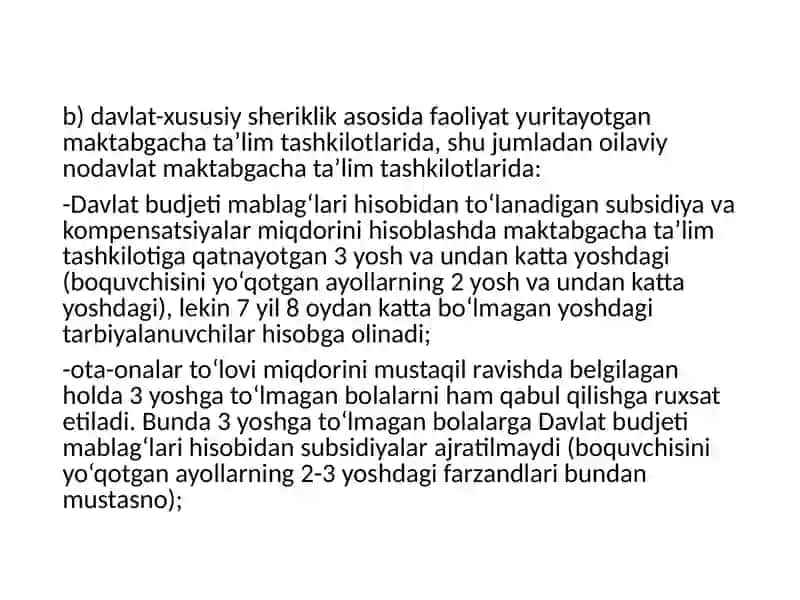 b) davlat-xususiy sheriklik asosida faoliyat yuritayotgan maktabgacha ta’lim tashkilotlarida, shu jumladan oilaviy nodavlat maktabgacha ta’lim tashkilotlarida:

-Davlat budjeti mablag‘lari hisobidan to‘lanadigan subsidiya va kompensatsiyalar miqdorini hisoblashda maktabgacha ta’lim tashkilotiga qatnayotgan 3 yosh va undan katta yoshdagi (boquvchisini yo‘qotgan ayollarning 2 yosh va undan katta yoshdagi), lekin 7 yil 8 oydan katta bo‘lmagan yoshdagi tarbiyalanuvchilar hisobga olinadi;

-ota-onalar to‘lovi miqdorini mustaqil ravishda belgilagan holda 3 yoshga to‘lmagan bolalarni ham qabul qilishga ruxsat etiladi. Bunda 3 yoshga to‘lmagan bolalarga Davlat budjeti mablag‘lari hisobidan subsidiyalar ajratilmaydi (boquvchisini yo‘qotgan ayollarning 2-3 yoshdagi farzandlari bundan mustasno);